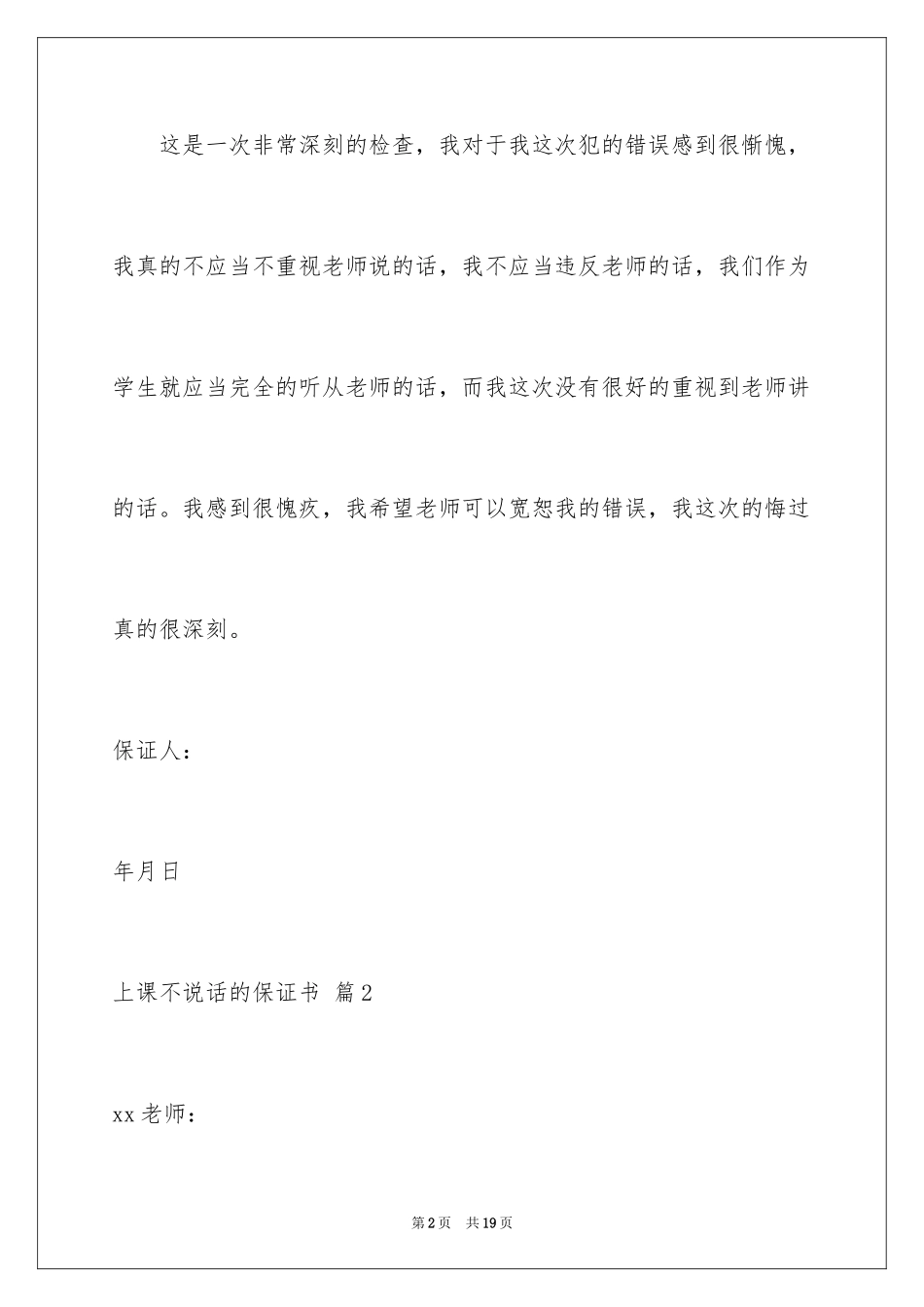 这是一次非常深刻的检查，我对于我这次犯的错误感到很惭愧，我真的不应当不重视老师说的话，我不应当违反老师的话，我们作为学生就应当完全的听从老师的话，而我这次没有很好的重视到老师讲的话。我感到很愧疚，我希望老师可以宽恕我的错误，我这次的悔过真的很深刻。

保证人：

年月日

上课不说话的保证书 篇2

xx老师：

第2页 共19页